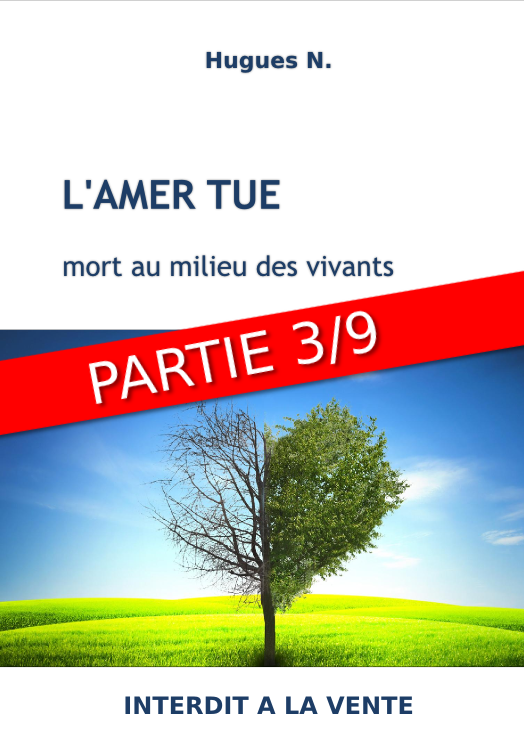 Hugues N.

L'AMER TUE

mort au milieu des vivants

PARTIE 3/9

INTERDIT A LA VENTE